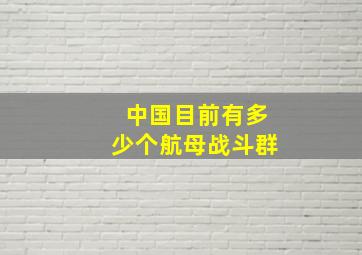 中国目前有多少个航母战斗群